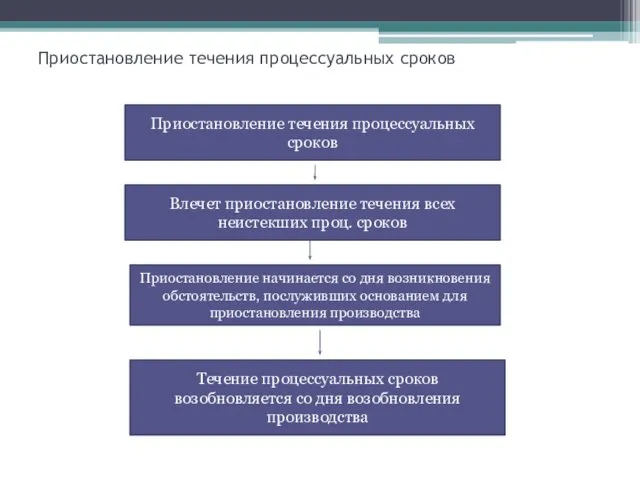 Приостановление течения процессуальных сроков

Приостановление течения процессуальных сроков

Влечет приостановление течения всех неистекших проц. сроков

Приостановление начинается со дня возникновения обстоятельств, послуживших основанием для приостановления производства

Течение процессуальных сроков возобновляется со дня возобновления производства